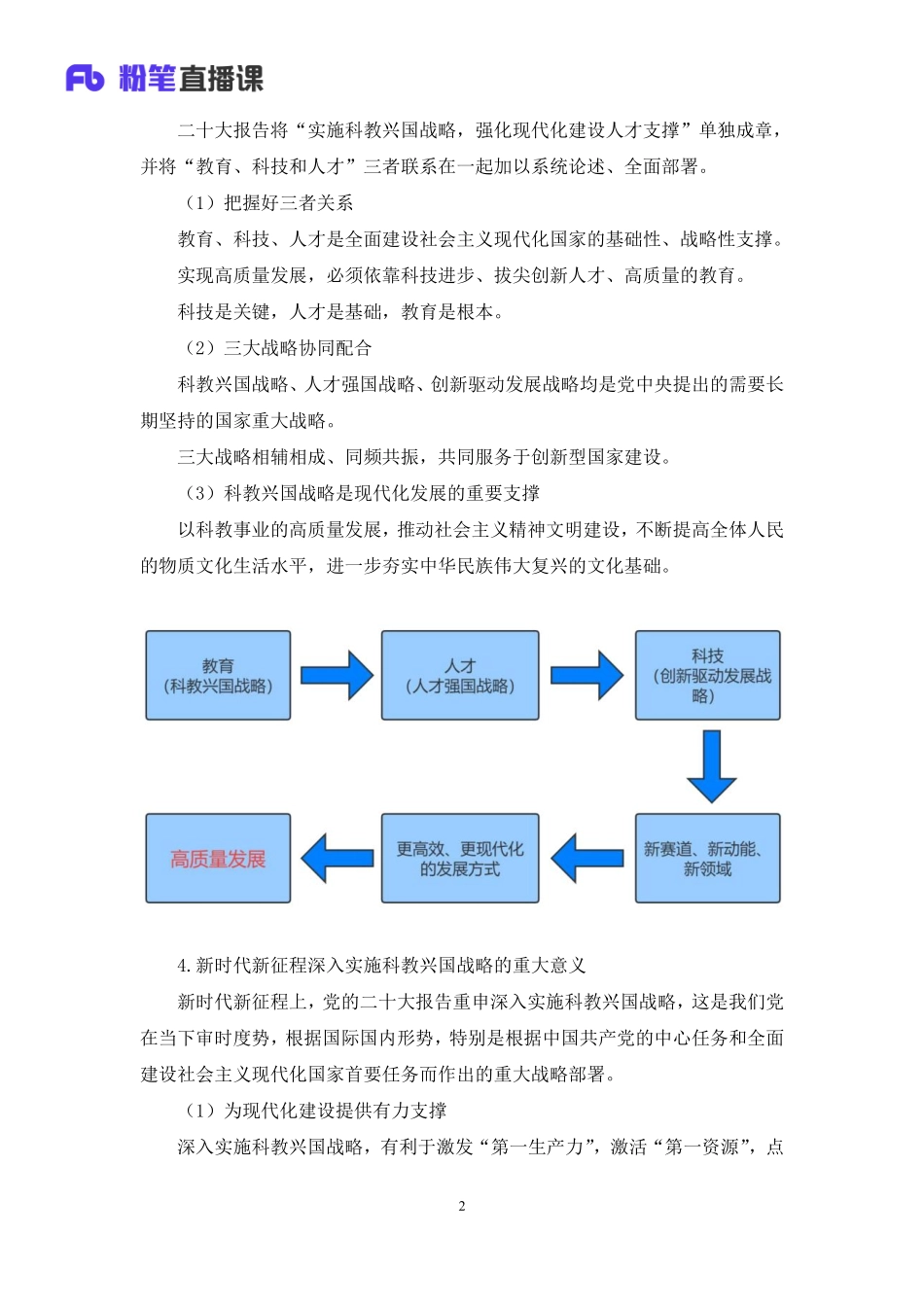 Fb 粉笔直播课

二十大报告将“实施科教兴国战略，强化现代化建设人才支撑”单独成章，并将“教育、科技和人才”三者联系在一起加以系统论述、全面部署。

（1）把握好三者关系

教育、科技、人才是全面建设社会主义现代化国家的基础性、战略性支撑。

实现高质量发展，必须依靠科技进步、拔尖创新人才、高质量的教育。

科技是关键，人才是基础，教育是根本。

（2）三大战略协同配合

科教兴国战略、人才强国战略、创新驱动发展战略均是党中央提出的需要长期坚持的国家重大战略。

三大战略相辅相成、同频共振，共同服务于创新型国家建设。

（3）科教兴国战略是现代化发展的重要支撑

以科教事业的高质量发展，推动社会主义精神文明建设，不断提高全体人民的物质文化生活水平，进一步夯实中华民族伟大复兴的文化基础。

教育
（科教兴国战略）

人才
（人才强国战略）

科技
（创新驱动发展战略）

新赛道、新动能、新领域

更高效、更现代化的发展方式

高质量发展

4.新时代新征程深入实施科教兴国战略的重大意义

新时代新征程上，党的二十大报告重申深入实施科教兴国战略，这是我们党在当下审时度势，根据国际国内形势，特别是根据中国共产党的中心任务和全面建设社会主义现代化国家首要任务而作出的重大战略部署。

（1）为现代化建设提供有力支撑

深入实施科教兴国战略，有利于激发“第一生产力”，激活“第一资源”，点

2